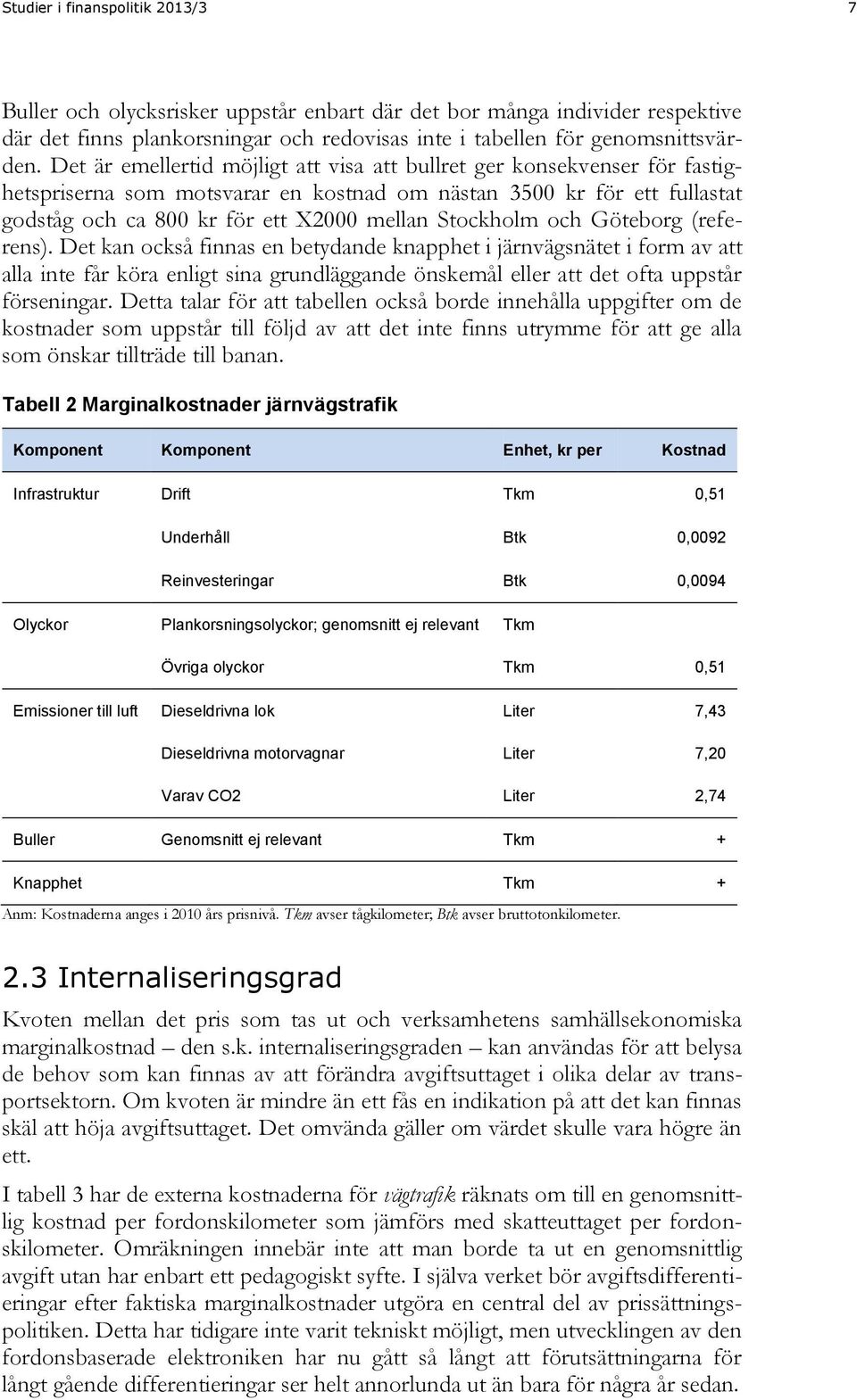 Studier i finanspolitik 2013/3 7

Buller och olycksrisker uppstår enbart där det bor många individer respektive där det finns plankorsningar och redovisas inte i tabellen för genomsnittsvärden. Det är emellertid möjligt att visa att bullret ger konsekvenser för fastighetspriserna som motsvarar en kostnad om nästan 3500 kr för ett fullastat godståg och ca 800 kr för ett X2000 mellan Stockholm och Göteborg (referens). Det kan också finnas en betydande knapphet i järnvägsnätet i form av att alla inte får köra enligt sina grundläggande önskemål eller att det ofta uppstår förseningar. Detta talar för att tabellen också borde innehålla uppgifter om de kostnader som uppstår till följd av att det inte finns utrymme för att ge alla som önskar tillträde till banan.

Tabell 2 Marginalkostnader järnvägstrafik

| Komponent | Komponent | Enhet, kr per | Kostnad |
|---|---|---|---|
| Infrastruktur | Drift | Tkm | 0,51 |
| | Underhåll | Btk | 0,0092 |
| | Reinvesteringar | Btk | 0,0094 |
| Olyckor | Plankorsningsolyckor; genomsnitt ej relevant | Tkm | |
| | Övriga olyckor | Tkm | 0,51 |
| Emissioner till luft | Dieseldrivna lok | Liter | 7,43 |
| | Dieseldrivna motorvagnar | Liter | 7,20 |
| | Varav CO2 | Liter | 2,74 |
| Buller | Genomsnitt ej relevant | Tkm | + |
| Knapphet | | Tkm | + |

Anm: Kostnaderna anges i 2010 års prisnivå. Tkm avser tågkilometer; Btk avser bruttotonkilometer.

2.3 Internaliseringsgrad

Kvoten mellan det pris som tas ut och verksamhetens samhällsekonomiska marginalkostnad – den s.k. internaliseringsgraden – kan användas för att belysa de behov som kan finnas av att förändra avgiftsuttaget i olika delar av transportsektorn. Om kvoten är mindre än ett fås en indikation på att det kan finnas skäl att höja avgiftsuttaget. Det omvända gäller om värdet skulle vara högre än ett.

I tabell 3 har de externa kostnaderna för vägtrafik räknats om till en genomsnittlig kostnad per fordonskilometer som jämförs med skatteuttaget per fordonskilometer. Omräkningen innebär inte att man borde ta ut en genomsnittlig avgift utan har enbart ett pedagogiskt syfte. I själva verket bör avgiftsdifferentieringar efter faktiska marginalkostnader utgöra en central del av prissättningspolitiken. Detta har tidigare inte varit tekniskt möjligt, men utvecklingen av den fordonsbaserade elektroniken har nu gått så långt att förutsättningarna för långt gående differentieringar ser helt annorlunda ut än bara för några år sedan.